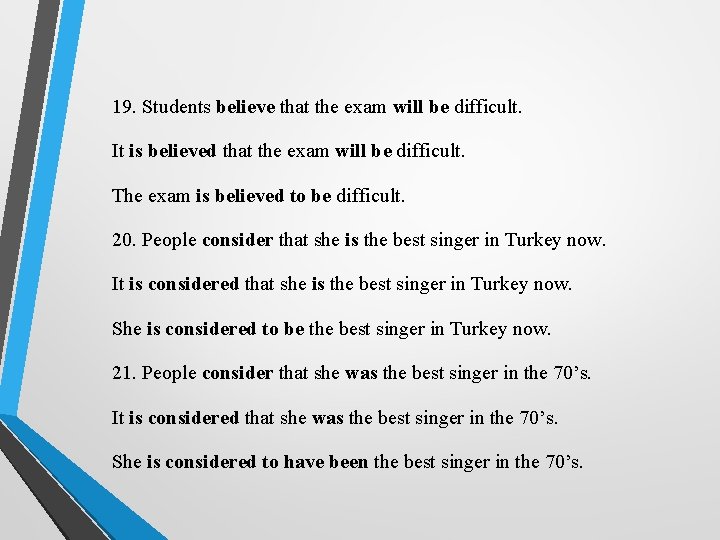 19. Students believe that the exam will be difficult.

It is believed that the exam will be difficult.

The exam is believed to be difficult.

20. People consider that she is the best singer in Turkey now.

It is considered that she is the best singer in Turkey now.

She is considered to be the best singer in Turkey now.

21. People consider that she was the best singer in the 70's.

It is considered that she was the best singer in the 70's.

She is considered to have been the best singer in the 70's.